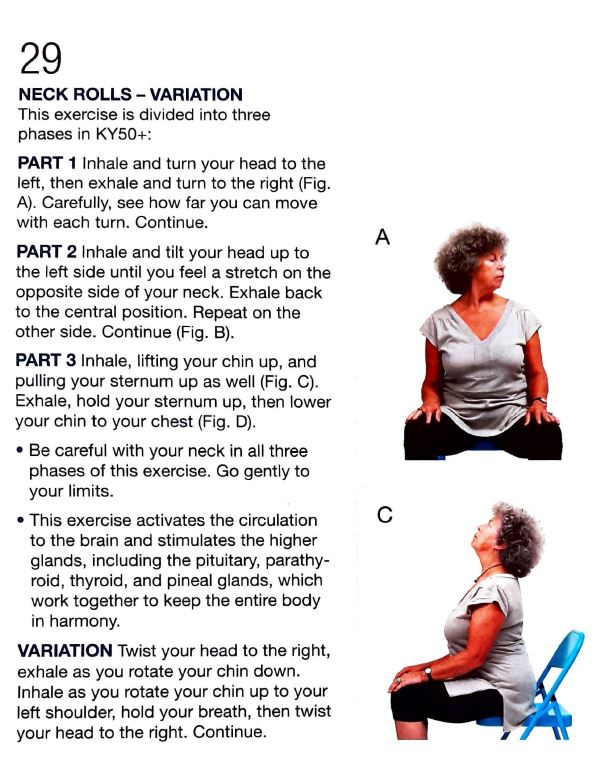 29

NECK ROLLS – VARIATION
This exercise is divided into three phases in KY50+:

PART 1 Inhale and turn your head to the left, then exhale and turn to the right (Fig. A). Carefully, see how far you can move with each turn. Continue.

PART 2 Inhale and tilt your head up to the left side until you feel a stretch on the opposite side of your neck. Exhale back to the central position. Repeat on the other side. Continue (Fig. B).

PART 3 Inhale, lifting your chin up, and pulling your sternum up as well (Fig. C). Exhale, hold your sternum up, then lower your chin to your chest (Fig. D).

• Be careful with your neck in all three phases of this exercise. Go gently to your limits.

• This exercise activates the circulation to the brain and stimulates the higher glands, including the pituitary, parathyroid, thyroid, and pineal glands, which work together to keep the entire body in harmony.

VARIATION Twist your head to the right, exhale as you rotate your chin down. Inhale as you rotate your chin up to your left shoulder, hold your breath, then twist your head to the right. Continue.

A

C